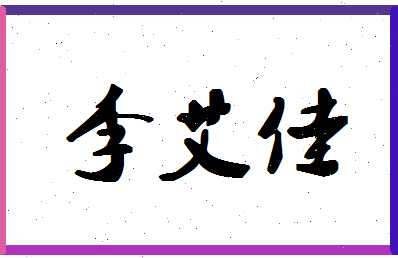 李艾佳